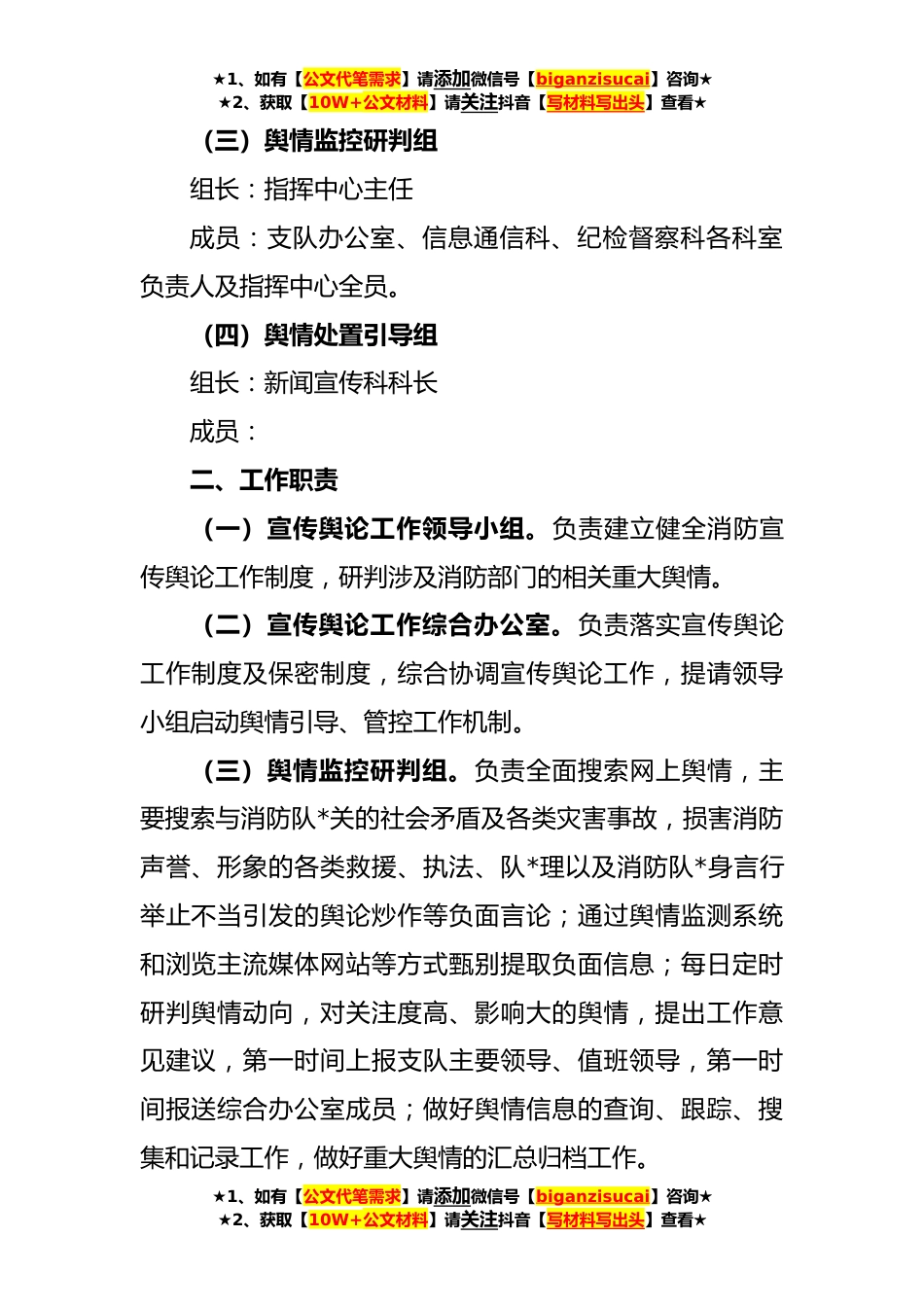 ★1、如有【公文代笔需求】请添加微信号【biganzisucai】咨询★
★2、获取【10W+公文材料】请关注抖音【写材料写出头】查看★

（三）舆情监控研判组

组长：指挥中心主任

成员：支队办公室、信息通信科、纪检督察科各科室负责人及指挥中心全员。

（四）舆情处置引导组

组长：新闻宣传科科长

成员：

二、工作职责

（一）宣传舆论工作领导小组。负责建立健全消防宣传舆论工作制度，研判涉及消防部门的相关重大舆情。

（二）宣传舆论工作综合办公室。负责落实宣传舆论工作制度及保密制度，综合协调宣传舆论工作，提请领导小组启动舆情引导、管控工作机制。

（三）舆情监控研判组。负责全面搜索网上舆情，主要搜索与消防队*关的社会矛盾及各类灾害事故，损害消防声誉、形象的各类救援、执法、队*理以及消防队*身言行举止不当引发的舆论炒作等负面言论；通过舆情监测系统和浏览主流媒体网站等方式甄别提取负面信息；每日定时研判舆情动向，对关注度高、影响大的舆情，提出工作意见建议，第一时间上报支队主要领导、值班领导，第一时间报送综合办公室成员；做好舆情信息的查询、跟踪、搜集和记录工作，做好重大舆情的汇总归档工作。

★1、如有【公文代笔需求】请添加微信号【biganzisucai】咨询★
★2、获取【10W+公文材料】请关注抖音【写材料写出头】查看★